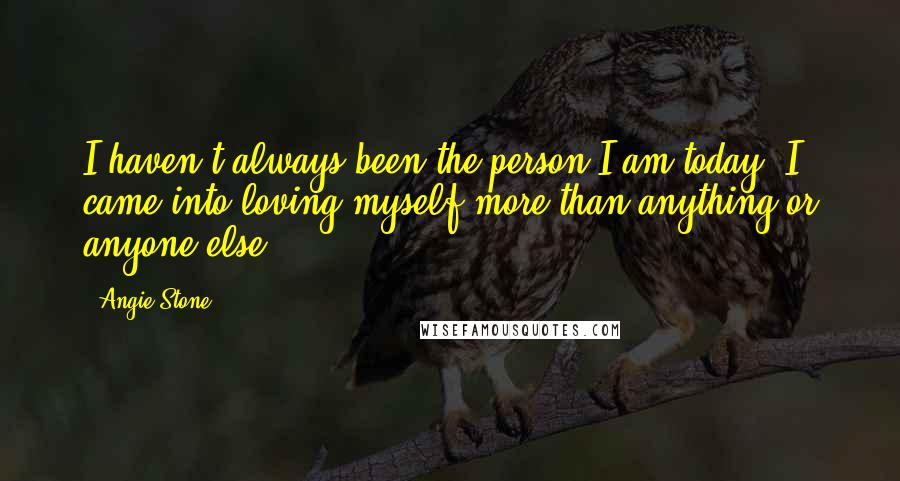 I haven't always been the person I am today. I came into loving myself more than anything or anyone else.

Angie Stone

WISEFAMOUSQUOTES.COM